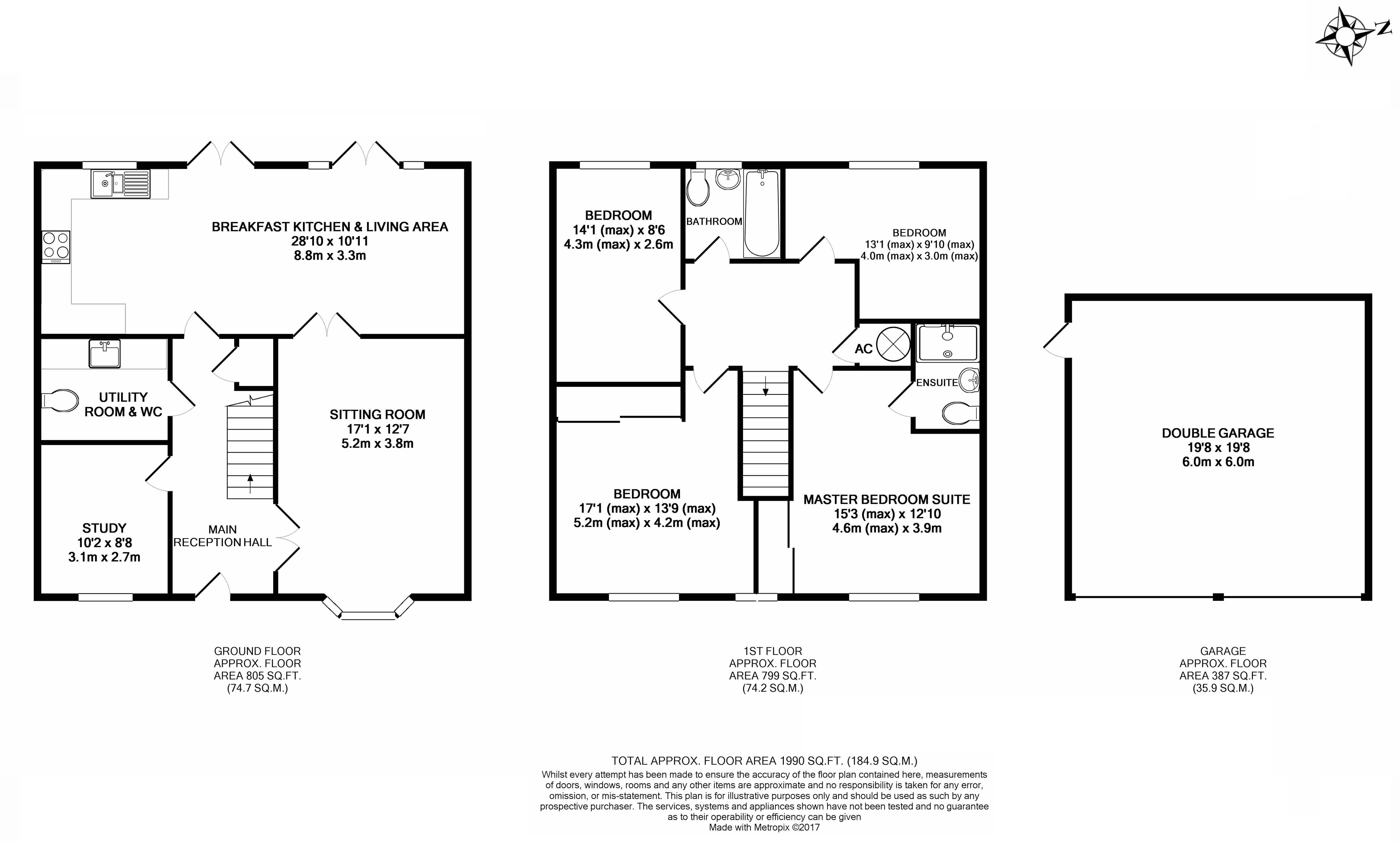 N

BREAKFAST KITCHEN & LIVING AREA
28'10 x 10'11
8.8m x 3.3m

UTILITY ROOM & WC

SITTING ROOM
17'1 x 12'7
5.2m x 3.8m

STUDY
10'2 x 8'8
3.1m x 2.7m

MAIN RECEPTION HALL

GROUND FLOOR
APPROX. FLOOR
AREA 805 SQ.FT.
(74.7 SQ.M.)

BEDROOM
14'1 (max) x 8'6
4.3m (max) x 2.6m

BATHROOM

BEDROOM
13'1 (max) x 9'10 (max)
4.0m (max) x 3.0m (max)

AC

ENSUITE

BEDROOM
17'1 (max) x 13'9 (max)
5.2m (max) x 4.2m (max)

MASTER BEDROOM SUITE
15'3 (max) x 12'10
4.6m (max) x 3.9m

1ST FLOOR
APPROX. FLOOR
AREA 799 SQ.FT.
(74.2 SQ.M.)

DOUBLE GARAGE
19'8 x 19'8
6.0m x 6.0m

GARAGE
APPROX. FLOOR
AREA 387 SQ.FT.
(35.9 SQ.M.)

TOTAL APPROX. FLOOR AREA 1990 SQ.FT. (184.9 SQ.M.)
Whilst every attempt has been made to ensure the accuracy of the floor plan contained here, measurements of doors, windows, rooms and any other items are approximate and no responsibility is taken for any error, omission, or mis-statement. This plan is for illustrative purposes only and should be used as such by any prospective purchaser. The services, systems and appliances shown have not been tested and no guarantee as to their operability or efficiency can be given
Made with Metropix ©2017